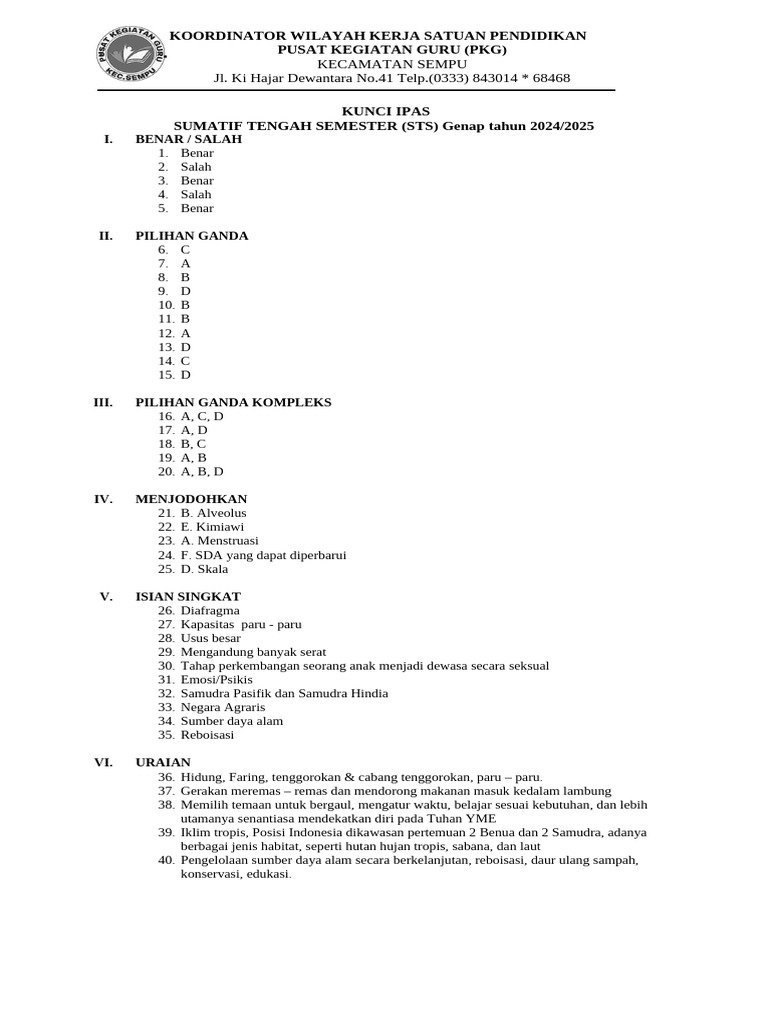 PUSAT KEGIATAN GURU
KEC.SEMPU

KOORDINATOR WILAYAH KERJA SATUAN PENDIDIKAN
PUSAT KEGIATAN GURU (PKG)
KECAMATAN SEMPU
Jl. Ki Hajar Dewantara No.41 Telp.(0333) 843014 * 68468

KUNCI IPAS
SUMATIF TENGAH SEMESTER (STS) Genap tahun 2024/2025

I. BENAR / SALAH
1. Benar
2. Salah
3. Benar
4. Salah
5. Benar

II. PILIHAN GANDA
6. C
7. A
8. B
9. D
10. B
11. B
12. A
13. D
14. C
15. D

III. PILIHAN GANDA KOMPLEKS
16. A, C, D
17. A, D
18. B, C
19. A, B
20. A, B, D

IV. MENJODOHKAN
21. B. Alveolus
22. E. Kimiawi
23. A. Menstruasi
24. F. SDA yang dapat diperbarui
25. D. Skala

V. ISIAN SINGKAT
26. Diafragma
27. Kapasitas paru - paru
28. Usus besar
29. Mengandung banyak serat
30. Tahap perkembangan seorang anak menjadi dewasa secara seksual
31. Emosi/Psikis
32. Samudra Pasifik dan Samudra Hindia
33. Negara Agraris
34. Sumber daya alam
35. Reboisasi

VI. URAIAN
36. Hidung, Faring, tenggorokan & cabang tenggorokan, paru – paru.
37. Gerakan meremas – remas dan mendorong makanan masuk kedalam lambung
38. Memilih temaan untuk bergaul, mengatur waktu, belajar sesuai kebutuhan, dan lebih utamanya senantiasa mendekatkan diri pada Tuhan YME
39. Iklim tropis, Posisi Indonesia dikawasan pertemuan 2 Benua dan 2 Samudra, adanya berbagai jenis habitat, seperti hutan hujan tropis, sabana, dan laut
40. Pengelolaan sumber daya alam secara berkelanjutan, reboisasi, daur ulang sampah, konservasi, edukasi.